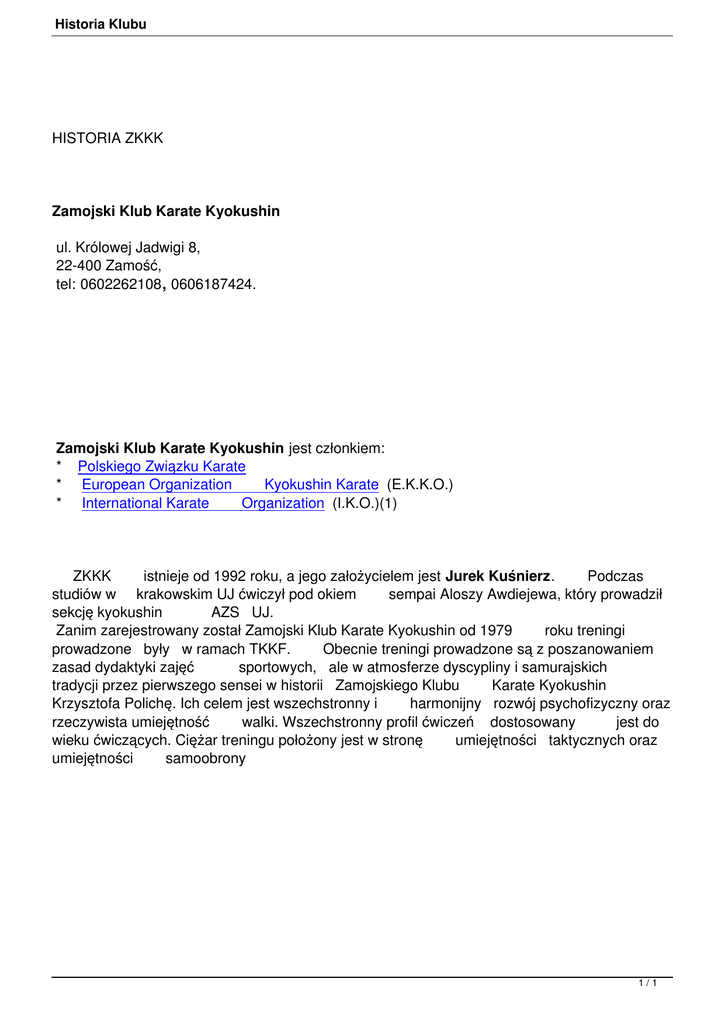 Historia Klubu

HISTORIA ZKKK

Zamojski Klub Karate Kyokushin

ul. Królowej Jadwigi 8,
22-400 Zamość,
tel: 0602262108, 0606187424.

Zamojski Klub Karate Kyokushin jest członkiem:
* Polskiego Związku Karate
* European Organization Kyokushin Karate (E.K.K.O.)
* International Karate Organization (I.K.O.)(1)

ZKKK istnieje od 1992 roku, a jego założycielem jest Jurek Kuśnierz. Podczas studiów w krakowskim UJ ćwiczył pod okiem sempai Aloszy Awdiejewa, który prowadził sekcję kyokushin AZS UJ.
Zanim zarejestrowany został Zamojski Klub Karate Kyokushin od 1979 roku treningi prowadzone były w ramach TKKF. Obecnie treningi prowadzone są z poszanowaniem zasad dydaktyki zajęć sportowych, ale w atmosferze dyscypliny i samurajskich tradycji przez pierwszego sensei w historii Zamojskiego Klubu Karate Kyokushin Krzysztofa Polichę. Ich celem jest wszechstronny i harmonijny rozwój psychofizyczny oraz rzeczywista umiejętność walki. Wszechstronny profil ćwiczeń dostosowany jest do wieku ćwiczących. Ciężar treningu położony jest w stronę umiejętności taktycznych oraz umiejętności samoobrony

1 / 1